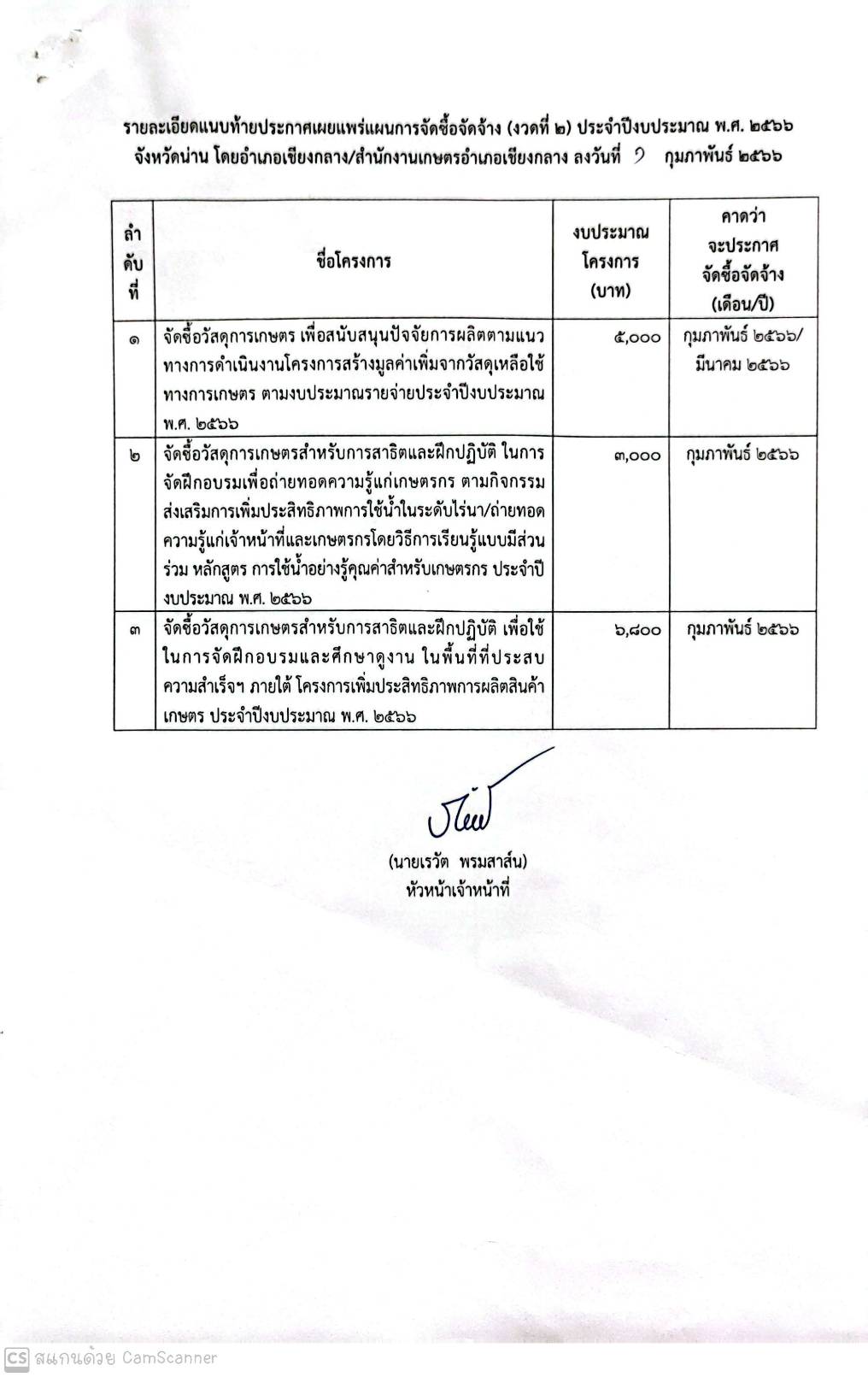 รายละเอียดแนบท้ายประกาศเผยแพร่แผนการจัดซื้อจัดจ้าง (งวดที่ ๒) ประจำปีงบประมาณ พ.ศ. ๒๕๖๖ จังหวัดน่าน โดยอำเภอเชียงกลาง/สำนักงานเกษตรอำเภอเชียงกลาง ลงวันที่ ๑ กุมภาพันธ์ ๒๕๖๖

| ลำดับที่ | ชื่อโครงการ | งบประมาณโครงการ (บาท) | คาดว่าจะประกาศจัดซื้อจัดจ้าง (เดือน/ปี) |
|---|---|---|---|
| ๑ | จัดซื้อวัสดุการเกษตร เพื่อสนับสนุนปัจจัยการผลิตตามแนวทางการดำเนินงานโครงการสร้างมูลค่าเพิ่มจากวัสดุเหลือใช้ทางการเกษตร ตามงบประมาณรายจ่ายประจำปีงบประมาณ พ.ศ. ๒๕๖๖ | ๕,๐๐๐ | กุมภาพันธ์ ๒๕๖๖/ มีนาคม ๒๕๖๖ |
| ๒ | จัดซื้อวัสดุการเกษตรสำหรับการสาธิตและฝึกปฏิบัติ ในการจัดฝึกอบรมเพื่อถ่ายทอดความรู้แก่เกษตรกร ตามกิจกรรมส่งเสริมการเพิ่มประสิทธิภาพการใช้น้ำในระดับไร่นา/ถ่ายทอดความรู้แก่เจ้าหน้าที่และเกษตรกรโดยวิธีการเรียนรู้แบบมีส่วนร่วม หลักสูตร การใช้น้ำอย่างรู้คุณค่าสำหรับเกษตรกร ประจำปีงบประมาณ พ.ศ. ๒๕๖๖ | ๓,๐๐๐ | กุมภาพันธ์ ๒๕๖๖ |
| ๓ | จัดซื้อวัสดุการเกษตรสำหรับการสาธิตและฝึกปฏิบัติ เพื่อใช้ในการจัดฝึกอบรมและศึกษาดูงาน ในพื้นที่ที่ประสบความสำเร็จฯ ภายใต้ โครงการเพิ่มประสิทธิภาพการผลิตสินค้าเกษตร ประจำปีงบประมาณ พ.ศ. ๒๕๖๖ | ๖,๘๐๐ | กุมภาพันธ์ ๒๕๖๖ |

(นายเรวัต พรมสาส์น)
หัวหน้าเจ้าหน้าที่

CS สแกนด้วย CamScanner